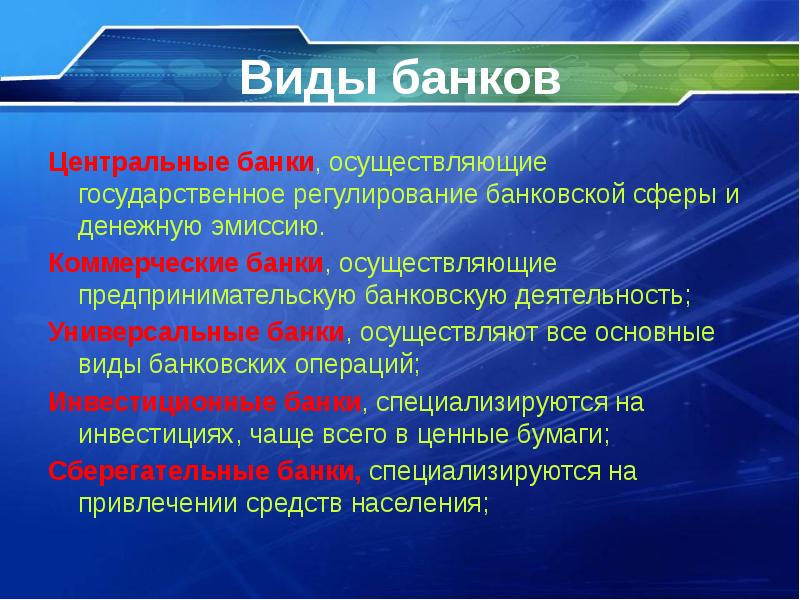 Виды банков

Центральные банки, осуществляющие государственное регулирование банковской сферы и денежную эмиссию.

Коммерческие банки, осуществляющие предпринимательскую банковскую деятельность;

Универсальные банки, осуществляют все основные виды банковских операций;

Инвестиционные банки, специализируются на инвестициях, чаще всего в ценные бумаги;

Сберегательные банки, специализируются на привлечении средств населения;